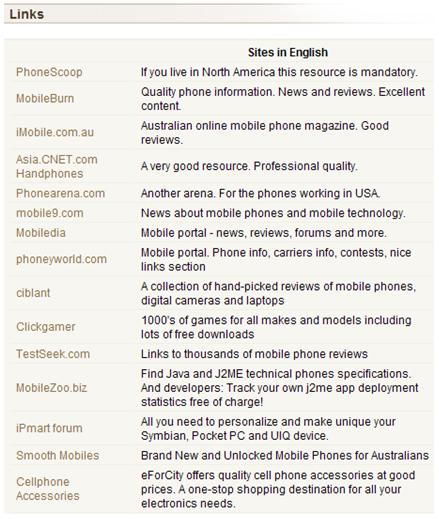 Links

| | Sites in English |
|---|---|
| PhoneScoop | If you live in North America this resource is mandatory. |
| MobileBurn | Quality phone information. News and reviews. Excellent content. |
| iMobile.com.au | Australian online mobile phone magazine. Good reviews. |
| Asia.CNET.com Handphones | A very good resource. Professional quality. |
| Phonearena.com | Another arena. For the phones working in USA. |
| mobile9.com | News about mobile phones and mobile technology. |
| Mobiledia | Mobile portal - news, reviews, forums and more. |
| phoneyworld.com | Mobile portal. Phone info, carriers info, contests, nice links section |
| ciblant | A collection of hand-picked reviews of mobile phones, digital cameras and laptops |
| Clickgamer | 1000's of games for all makes and models including lots of free downloads |
| TestSeek.com | Links to thousands of mobile phone reviews |
| MobileZoo.biz | Find Java and J2ME technical phones specifications. And developers: Track your own j2me app deployment statistics free of charge! |
| iPmart forum | All you need to personalize and make unique your Symbian, Pocket PC and UIQ device. |
| Smooth Mobiles | Brand New and Unlocked Mobile Phones for Australians |
| Cellphone Accessories | eForCity offers quality cell phone accessories at good prices. A one-stop shopping destination for all your electronics needs. |